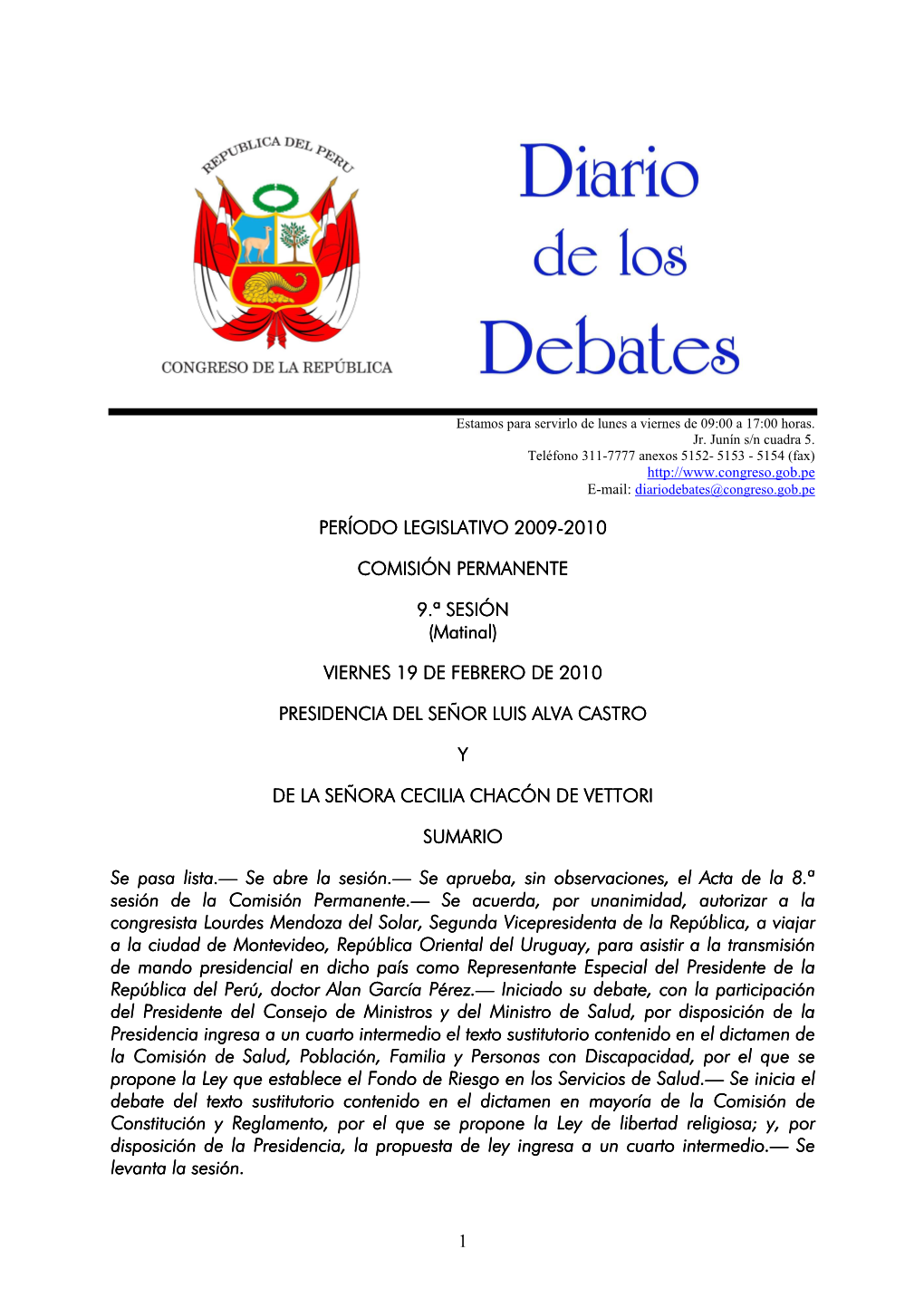 REPUBLICA DEL PERU

CONGRESO DE LA REPÚBLICA

Diario de los Debates

Estamos para servirlo de lunes a viernes de 09:00 a 17:00 horas.
Jr. Junín s/n cuadra 5.
Teléfono 311-7777 anexos 5152- 5153 - 5154 (fax)
http://www.congreso.gob.pe
E-mail: diariodebates@congreso.gob.pe

PERÍODO LEGISLATIVO 2009-2010

COMISIÓN PERMANENTE

9.ª SESIÓN
(Matinal)

VIERNES 19 DE FEBRERO DE 2010

PRESIDENCIA DEL SEÑOR LUIS ALVA CASTRO

Y

DE LA SEÑORA CECILIA CHACÓN DE VETTORI

SUMARIO

Se pasa lista.— Se abre la sesión.— Se aprueba, sin observaciones, el Acta de la 8.ª sesión de la Comisión Permanente.— Se acuerda, por unanimidad, autorizar a la congresista Lourdes Mendoza del Solar, Segunda Vicepresidenta de la República, a viajar a la ciudad de Montevideo, República Oriental del Uruguay, para asistir a la transmisión de mando presidencial en dicho país como Representante Especial del Presidente de la República del Perú, doctor Alan García Pérez.— Iniciado su debate, con la participación del Presidente del Consejo de Ministros y del Ministro de Salud, por disposición de la Presidencia ingresa a un cuarto intermedio el texto sustitutorio contenido en el dictamen de la Comisión de Salud, Población, Familia y Personas con Discapacidad, por el que se propone la Ley que establece el Fondo de Riesgo en los Servicios de Salud.— Se inicia el debate del texto sustitutorio contenido en el dictamen en mayoría de la Comisión de Constitución y Reglamento, por el que se propone la Ley de libertad religiosa; y, por disposición de la Presidencia, la propuesta de ley ingresa a un cuarto intermedio.— Se levanta la sesión.

1